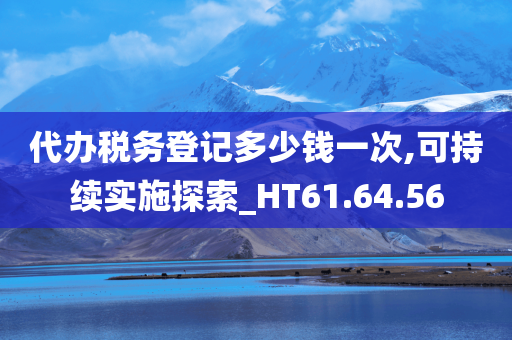 代办税务登记多少钱一次,可持续实施探索_HT61.64.56